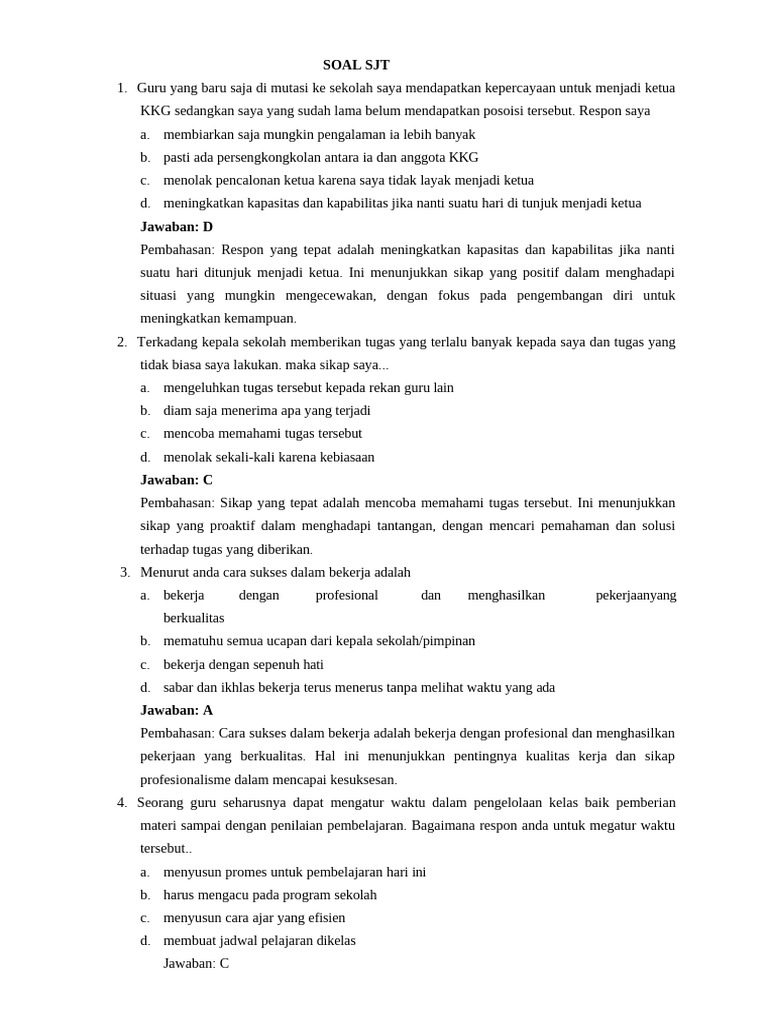 SOAL SJT

1. Guru yang baru saja di mutasi ke sekolah saya mendapatkan kepercayaan untuk menjadi ketua KKG sedangkan saya yang sudah lama belum mendapatkan posoisi tersebut. Respon saya
a. membiarkan saja mungkin pengalaman ia lebih banyak
b. pasti ada persengkongkolan antara ia dan anggota KKG
c. menolak pencalonan ketua karena saya tidak layak menjadi ketua
d. meningkatkan kapasitas dan kapabilitas jika nanti suatu hari di tunjuk menjadi ketua
Jawaban: D
Pembahasan: Respon yang tepat adalah meningkatkan kapasitas dan kapabilitas jika nanti suatu hari ditunjuk menjadi ketua. Ini menunjukkan sikap yang positif dalam menghadapi situasi yang mungkin mengecewakan, dengan fokus pada pengembangan diri untuk meningkatkan kemampuan.

2. Terkadang kepala sekolah memberikan tugas yang terlalu banyak kepada saya dan tugas yang tidak biasa saya lakukan. maka sikap saya...
a. mengeluhkan tugas tersebut kepada rekan guru lain
b. diam saja menerima apa yang terjadi
c. mencoba memahami tugas tersebut
d. menolak sekali-kali karena kebiasaan
Jawaban: C
Pembahasan: Sikap yang tepat adalah mencoba memahami tugas tersebut. Ini menunjukkan sikap yang proaktif dalam menghadapi tantangan, dengan mencari pemahaman dan solusi terhadap tugas yang diberikan.

3. Menurut anda cara sukses dalam bekerja adalah
a. bekerja dengan profesional dan menghasilkan pekerjaanyang berkualitas
b. mematuhu semua ucapan dari kepala sekolah/pimpinan
c. bekerja dengan sepenuh hati
d. sabar dan ikhlas bekerja terus menerus tanpa melihat waktu yang ada
Jawaban: A
Pembahasan: Cara sukses dalam bekerja adalah bekerja dengan profesional dan menghasilkan pekerjaan yang berkualitas. Hal ini menunjukkan pentingnya kualitas kerja dan sikap profesionalisme dalam mencapai kesuksesan.

4. Seorang guru seharusnya dapat mengatur waktu dalam pengelolaan kelas baik pemberian materi sampai dengan penilaian pembelajaran. Bagaimana respon anda untuk megatur waktu tersebut..
a. menyusun promes untuk pembelajaran hari ini
b. harus mengacu pada program sekolah
c. menyusun cara ajar yang efisien
d. membuat jadwal pelajaran dikelas
Jawaban: C